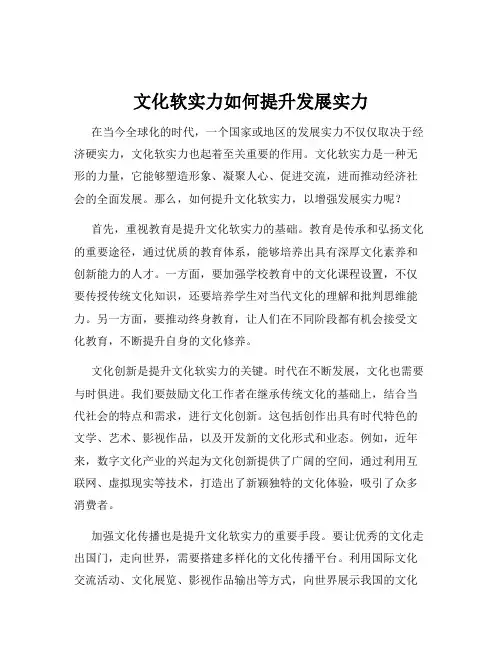 文化软实力如何提升发展实力

在当今全球化的时代，一个国家或地区的发展实力不仅仅取决于经济硬实力，文化软实力也起着至关重要的作用。文化软实力是一种无形的力量，它能够塑造形象、凝聚人心、促进交流，进而推动经济社会的全面发展。那么，如何提升文化软实力，以增强发展实力呢？

首先，重视教育是提升文化软实力的基础。教育是传承和弘扬文化的重要途径，通过优质的教育体系，能够培养出具有深厚文化素养和创新能力的人才。一方面，要加强学校教育中的文化课程设置，不仅要传授传统文化知识，还要培养学生对当代文化的理解和批判思维能力。另一方面，要推动终身教育，让人们在不同阶段都有机会接受文化教育，不断提升自身的文化修养。

文化创新是提升文化软实力的关键。时代在不断发展，文化也需要与时俱进。我们要鼓励文化工作者在继承传统文化的基础上，结合当代社会的特点和需求，进行文化创新。这包括创作出具有时代特色的文学、艺术、影视作品，以及开发新的文化形式和业态。例如，近年来，数字文化产业的兴起为文化创新提供了广阔的空间，通过利用互联网、虚拟现实等技术，打造出了新颖独特的文化体验，吸引了众多消费者。

加强文化传播也是提升文化软实力的重要手段。要让优秀的文化走出国门，走向世界，需要搭建多样化的文化传播平台。利用国际文化交流活动、文化展览、影视作品输出等方式，向世界展示我国的文化